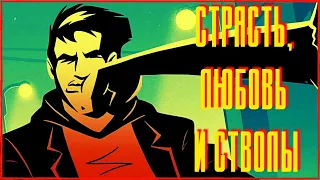 СТРАСТЬ, ЛЮБОВЬ И СТВОЛЫ